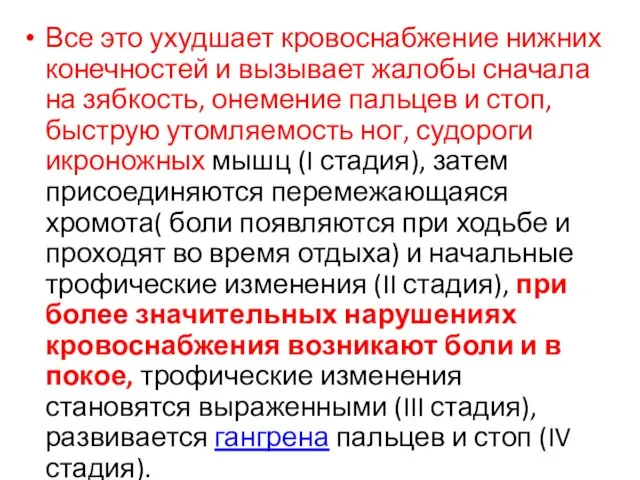 • Все это ухудшает кровоснабжение нижних конечностей и вызывает жалобы сначала на зябкость, онемение пальцев и стоп, быструю утомляемость ног, судороги икроножных мышц (I стадия), затем присоединяются перемежающаяся хромота( боли появляются при ходьбе и проходят во время отдыха) и начальные трофические изменения (II стадия), при более значительных нарушениях кровоснабжения возникают боли и в покое, трофические изменения становятся выраженными (III стадия), развивается гангрена пальцев и стоп (IV стадия).